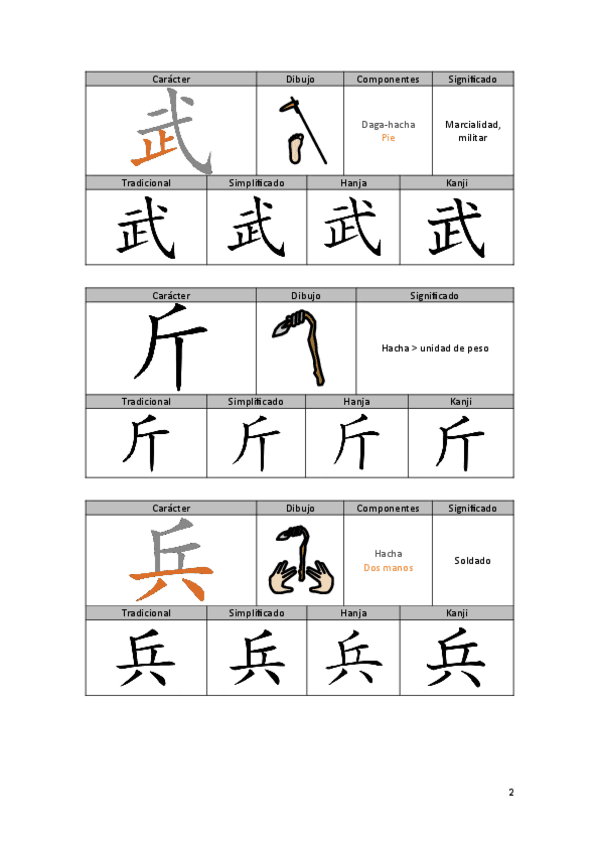 | Carácter | Dibujo | Componentes | Significado |
|---|---|---|---|
| 武 | | Daga-hacha Pie | Marcialidad, militar |

| Tradicional | Simplificado | Hanja | Kanji |
|---|---|---|---|
| 武 | 武 | 武 | 武 |

| Carácter | Dibujo | Significado |
|---|---|---|
| 斤 | | Hacha > unidad de peso |

| Tradicional | Simplificado | Hanja | Kanji |
|---|---|---|---|
| 斤 | 斤 | 斤 | 斤 |

| Carácter | Dibujo | Componentes | Significado |
|---|---|---|---|
| 兵 | | Hacha Dos manos | Soldado |

| Tradicional | Simplificado | Hanja | Kanji |
|---|---|---|---|
| 兵 | 兵 | 兵 | 兵 |

2